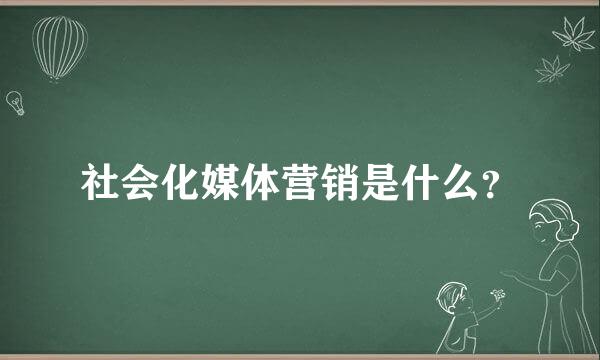 社会化媒体营销是什么?